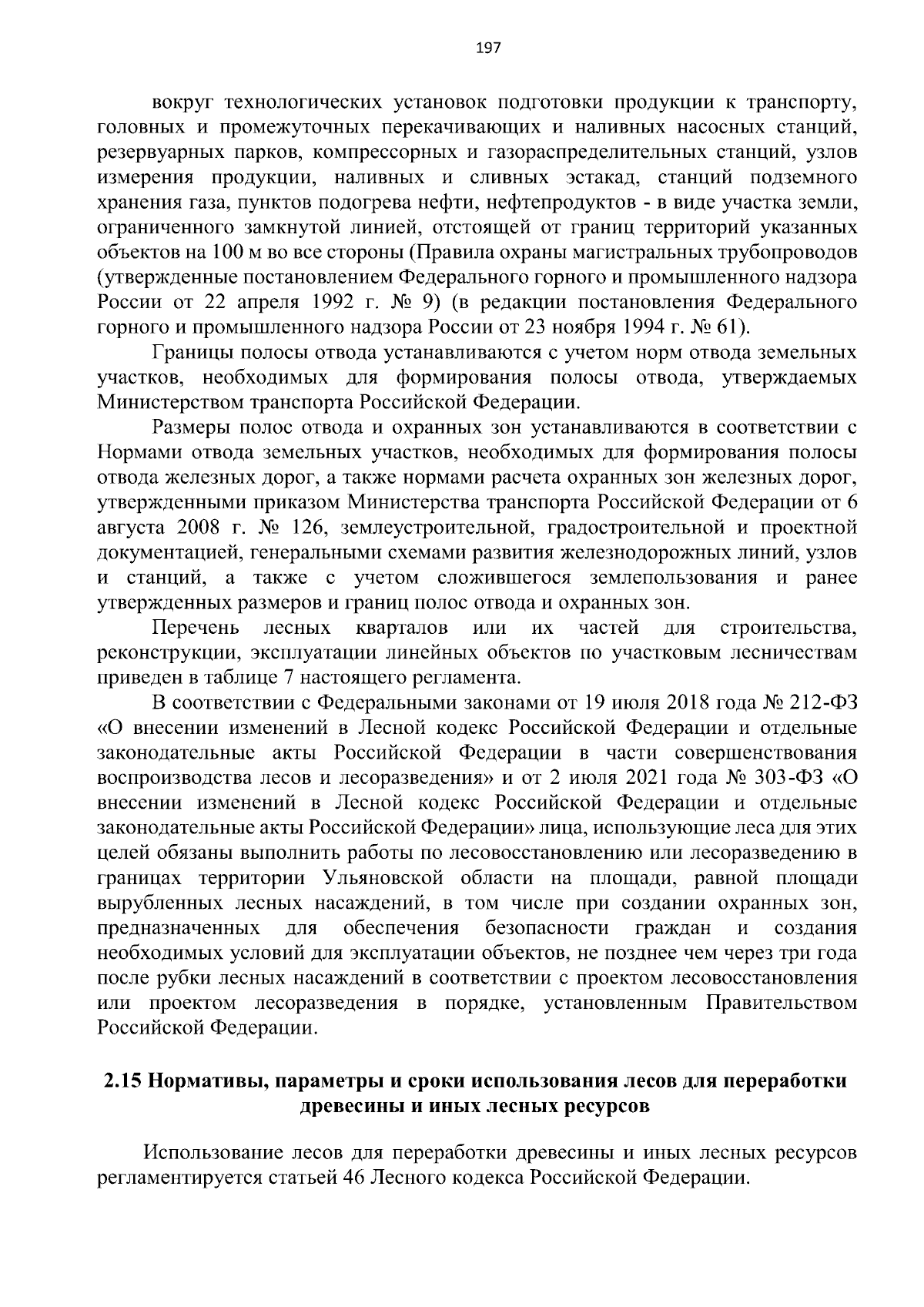 197

вокруг технологических установок подготовки продукции к транспорту, головных и промежуточных перекачивающих и наливных насосных станций, резервуарных парков, компрессорных и газораспределительных станций, узлов измерения продукции, наливных и сливных эстакад, станций подземного хранения газа, пунктов подогрева нефти, нефтепродуктов - в виде участка земли, ограниченного замкнутой линией, отстоящей от границ территорий указанных объектов на 100 м во все стороны (Правила охраны магистральных трубопроводов (утвержденные постановлением Федерального горного и промышленного надзора России от 22 апреля 1992 г. № 9) (в редакции постановления Федерального горного и промышленного надзора России от 23 ноября 1994 г. № 61).

Границы полосы отвода устанавливаются с учетом норм отвода земельных участков, необходимых для формирования полосы отвода, утверждаемых Министерством транспорта Российской Федерации.

Размеры полос отвода и охранных зон устанавливаются в соответствии с Нормами отвода земельных участков, необходимых для формирования полосы отвода железных дорог, а также нормами расчета охранных зон железных дорог, утвержденными приказом Министерства транспорта Российской Федерации от 6 августа 2008 г. № 126, землеустроительной, градостроительной и проектной документацией, генеральными схемами развития железнодорожных линий, узлов и станций, а также с учетом сложившегося землепользования и ранее утвержденных размеров и границ полос отвода и охранных зон.

Перечень лесных кварталов или их частей для строительства, реконструкции, эксплуатации линейных объектов по участковым лесничествам приведен в таблице 7 настоящего регламента.

В соответствии с Федеральными законами от 19 июля 2018 года № 212-ФЗ «О внесении изменений в Лесной кодекс Российской Федерации и отдельные законодательные акты Российской Федерации в части совершенствования воспроизводства лесов и лесоразведения» и от 2 июля 2021 года № 303-ФЗ «О внесении изменений в Лесной кодекс Российской Федерации и отдельные законодательные акты Российской Федерации» лица, использующие леса для этих целей обязаны выполнить работы по лесовосстановлению или лесоразведению в границах территории Ульяновской области на площади, равной площади вырубленных лесных насаждений, в том числе при создании охранных зон, предназначенных для обеспечения безопасности граждан и создания необходимых условий для эксплуатации объектов, не позднее чем через три года после рубки лесных насаждений в соответствии с проектом лесовосстановления или проектом лесоразведения в порядке, установленным Правительством Российской Федерации.

2.15 Нормативы, параметры и сроки использования лесов для переработки древесины и иных лесных ресурсов

Использование лесов для переработки древесины и иных лесных ресурсов регламентируется статьей 46 Лесного кодекса Российской Федерации.